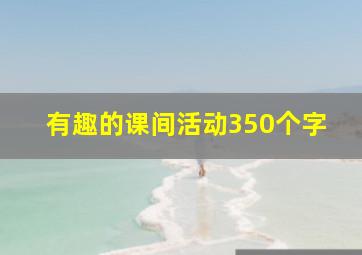 有趣的课间活动350个字